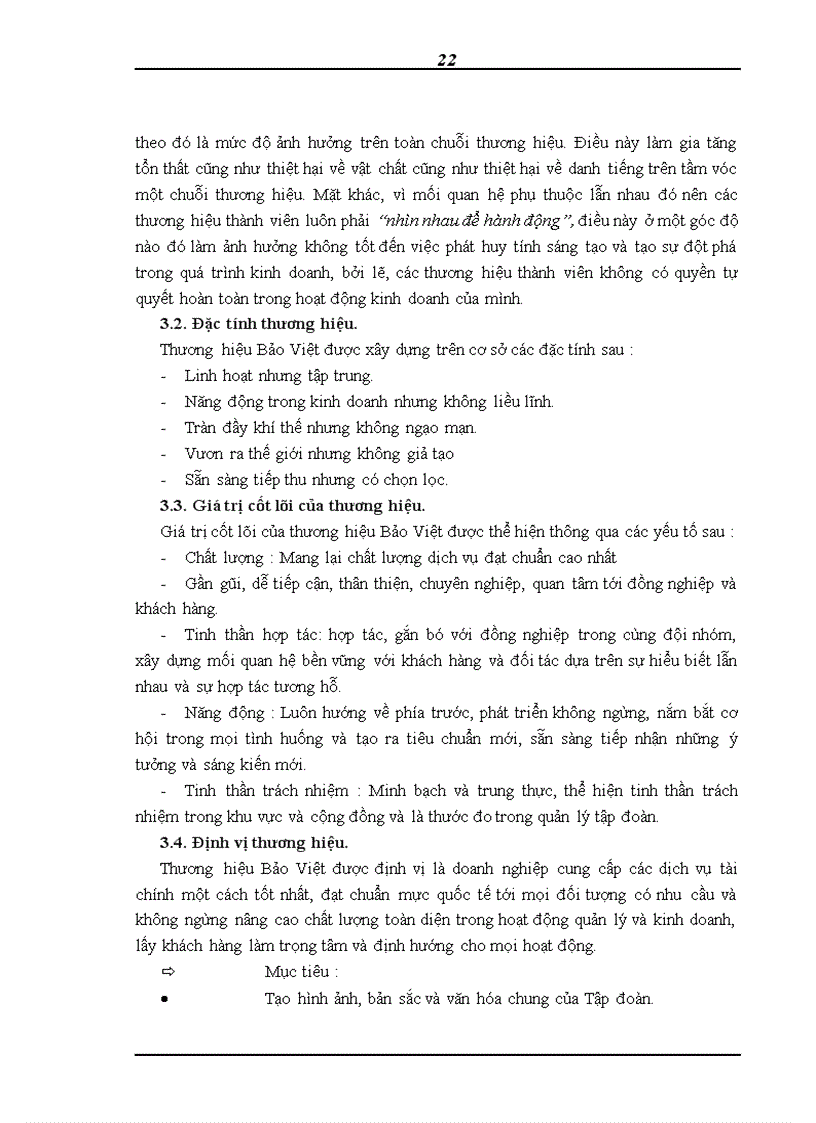 22

theo đó là mức độ ảnh hưởng trên toàn chuỗi thương hiệu. Điều này làm gia tăng tổn thất cũng như thiệt hại về vật chất cũng như thiệt hại về danh tiếng trên tầm vóc một chuỗi thương hiệu. Mặt khác, vì mối quan hệ phụ thuộc lẫn nhau đó nên các thương hiệu thành viên luôn phải "nhìn nhau để hành động", điều này ở một góc độ nào đó làm ảnh hưởng không tốt đến việc phát huy tính sáng tạo và tạo sự đột phá trong quá trình kinh doanh, bởi lẽ, các thương hiệu thành viên không có quyền tự quyết hoàn toàn trong hoạt động kinh doanh của mình.

3.2. Đặc tính thương hiệu.

Thương hiệu Bảo Việt được xây dựng trên cơ sở các đặc tính sau :

- Linh hoạt nhưng tập trung.
- Năng động trong kinh doanh nhưng không liều lĩnh.
- Tràn đầy khí thế nhưng không ngạo mạn.
- Vươn ra thế giới nhưng không giả tạo
- Sẵn sàng tiếp thu nhưng có chọn lọc.

3.3. Giá trị cốt lõi của thương hiệu.

Giá trị cốt lõi của thương hiệu Bảo Việt được thể hiện thông qua các yếu tố sau :

- Chất lượng : Mang lại chất lượng dịch vụ đạt chuẩn cao nhất
- Gần gũi, dễ tiếp cận, thân thiện, chuyên nghiệp, quan tâm tới đồng nghiệp và khách hàng.
- Tinh thần hợp tác: hợp tác, gắn bó với đồng nghiệp trong cùng đội nhóm, xây dựng mối quan hệ bền vững với khách hàng và đối tác dựa trên sự hiểu biết lẫn nhau và sự hợp tác tương hỗ.
- Năng động : Luôn hướng về phía trước, phát triển không ngừng, nắm bắt cơ hội trong mọi tình huống và tạo ra tiêu chuẩn mới, sẵn sàng tiếp nhận những ý tưởng và sáng kiến mới.
- Tinh thần trách nhiệm : Minh bạch và trung thực, thể hiện tinh thần trách nhiệm trong khu vực và cộng đồng và là thước đo trong quản lý tập đoàn.

3.4. Định vị thương hiệu.

Thương hiệu Bảo Việt được định vị là doanh nghiệp cung cấp các dịch vụ tài chính một cách tốt nhất, đạt chuẩn mực quốc tế tới mọi đối tượng có nhu cầu và không ngừng nâng cao chất lượng toàn diện trong hoạt động quản lý và kinh doanh, lấy khách hàng làm trọng tâm và định hướng cho mọi hoạt động.

⇨ Mục tiêu :

• Tạo hình ảnh, bản sắc và văn hóa chung của Tập đoàn.